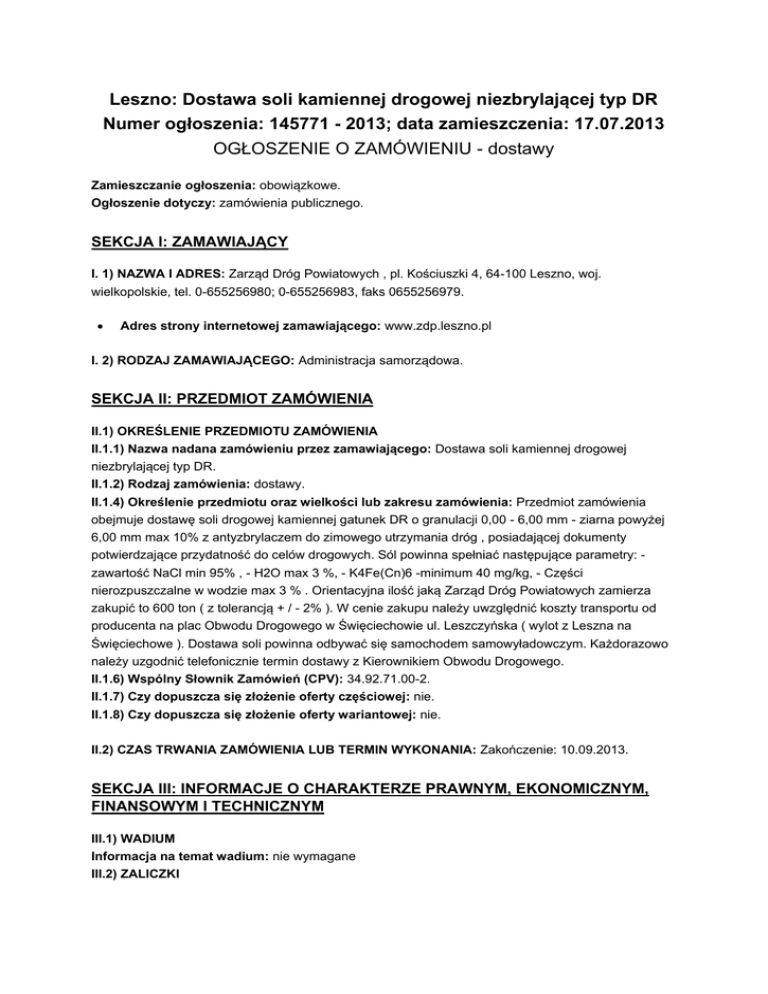 Leszno: Dostawa soli kamiennej drogowej niezbrylającej typ DR
Numer ogłoszenia: 145771 - 2013; data zamieszczenia: 17.07.2013
OGŁOSZENIE O ZAMÓWIENIU - dostawy

Zamieszczanie ogłoszenia: obowiązkowe.
Ogłoszenie dotyczy: zamówienia publicznego.

SEKCJA I: ZAMAWIAJĄCY

I. 1) NAZWA I ADRES: Zarząd Dróg Powiatowych , pl. Kościuszki 4, 64-100 Leszno, woj. wielkopolskie, tel. 0-655256980; 0-655256983, faks 0655256979.

• Adres strony internetowej zamawiającego: www.zdp.leszno.pl

I. 2) RODZAJ ZAMAWIAJĄCEGO: Administracja samorządowa.

SEKCJA II: PRZEDMIOT ZAMÓWIENIA

II.1) OKREŚLENIE PRZEDMIOTU ZAMÓWIENIA
II.1.1) Nazwa nadana zamówieniu przez zamawiającego: Dostawa soli kamiennej drogowej niezbrylającej typ DR.
II.1.2) Rodzaj zamówienia: dostawy.
II.1.4) Określenie przedmiotu oraz wielkości lub zakresu zamówienia: Przedmiot zamówienia obejmuje dostawę soli drogowej kamiennej gatunek DR o granulacji 0,00 - 6,00 mm - ziarna powyżej 6,00 mm max 10% z antyzbrylaczem do zimowego utrzymania dróg , posiadającej dokumenty potwierdzające przydatność do celów drogowych. Sól powinna spełniać następujące parametry: - zawartość NaCl min 95% , - H2O max 3 %, - K4Fe(Cn)6 -minimum 40 mg/kg, - Części nierozpuszczalne w wodzie max 3 % . Orientacyjna ilość jaką Zarząd Dróg Powiatowych zamierza zakupić to 600 ton ( z tolerancją + / - 2% ). W cenie zakupu należy uwzględnić koszty transportu od producenta na plac Obwodu Drogowego w Święciechowie ul. Leszczyńska ( wylot z Leszna na Święciechowe ). Dostawa soli powinna odbywać się samochodem samowyładowczym. Każdorazowo należy uzgodnić telefonicznie termin dostawy z Kierownikiem Obwodu Drogowego.
II.1.6) Wspólny Słownik Zamówień (CPV): 34.92.71.00-2.
II.1.7) Czy dopuszcza się złożenie oferty częściowej: nie.
II.1.8) Czy dopuszcza się złożenie oferty wariantowej: nie.

II.2) CZAS TRWANIA ZAMÓWIENIA LUB TERMIN WYKONANIA: Zakończenie: 10.09.2013.

SEKCJA III: INFORMACJE O CHARAKTERZE PRAWNYM, EKONOMICZNYM, FINANSOWYM I TECHNICZNYM

III.1) WADIUM
Informacja na temat wadium: nie wymagane
III.2) ZALICZKI